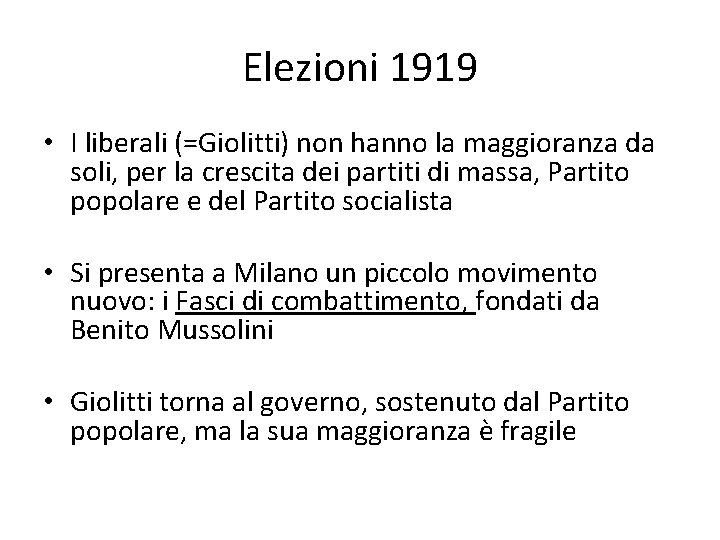 Elezioni 1919

• I liberali (=Giolitti) non hanno la maggioranza da soli, per la crescita dei partiti di massa, Partito popolare e del Partito socialista

• Si presenta a Milano un piccolo movimento nuovo: i Fasci di combattimento, fondati da Benito Mussolini

• Giolitti torna al governo, sostenuto dal Partito popolare, ma la sua maggioranza è fragile